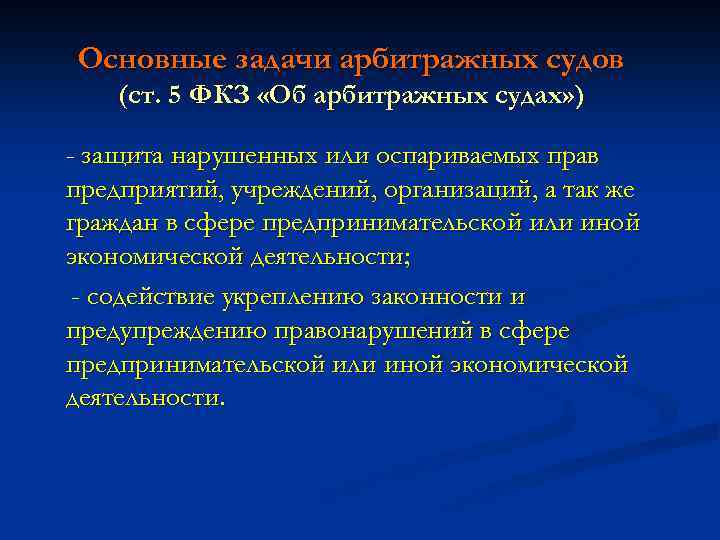 Основные задачи арбитражных судов
(ст. 5 ФКЗ «Об арбитражных судах»)

- защита нарушенных или оспариваемых прав предприятий, учреждений, организаций, а так же граждан в сфере предпринимательской или иной экономической деятельности;

- содействие укреплению законности и предупреждению правонарушений в сфере предпринимательской или иной экономической деятельности.